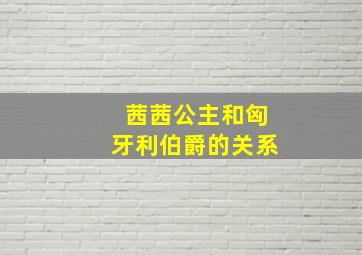 茜茜公主和匈牙利伯爵的关系